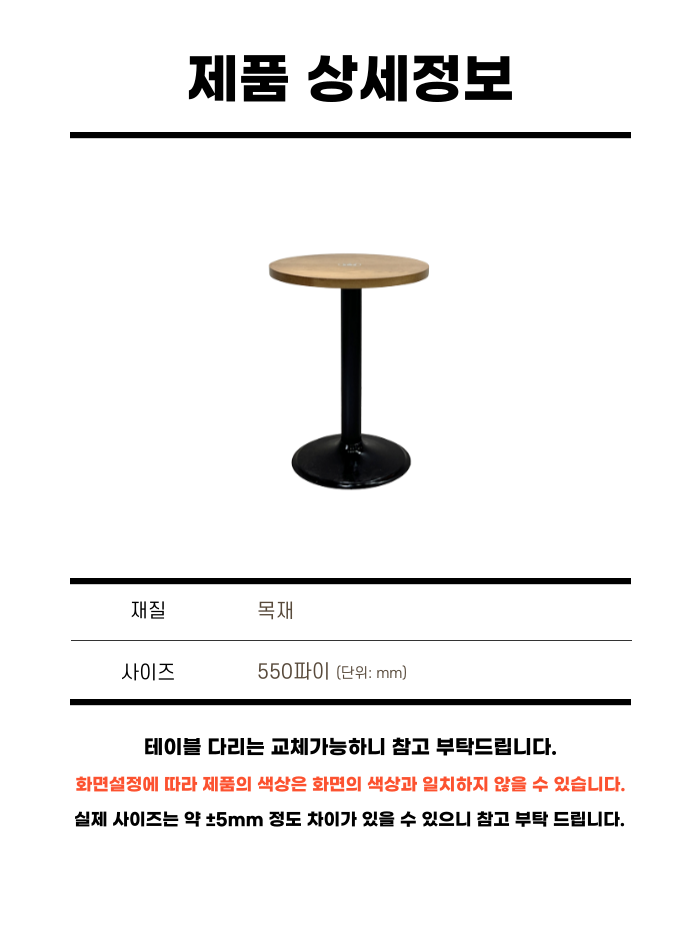 제품 상세정보

| 재질 | 목재 |
|---|---|
| 사이즈 | 550파이 (단위: mm) |

테이블 다리는 교체가능하니 참고 부탁드립니다.

화면설정에 따라 제품의 색상은 화면의 색상과 일치하지 않을 수 있습니다.

실제 사이즈는 약 ±5mm 정도 차이가 있을 수 있으니 참고 부탁 드립니다.